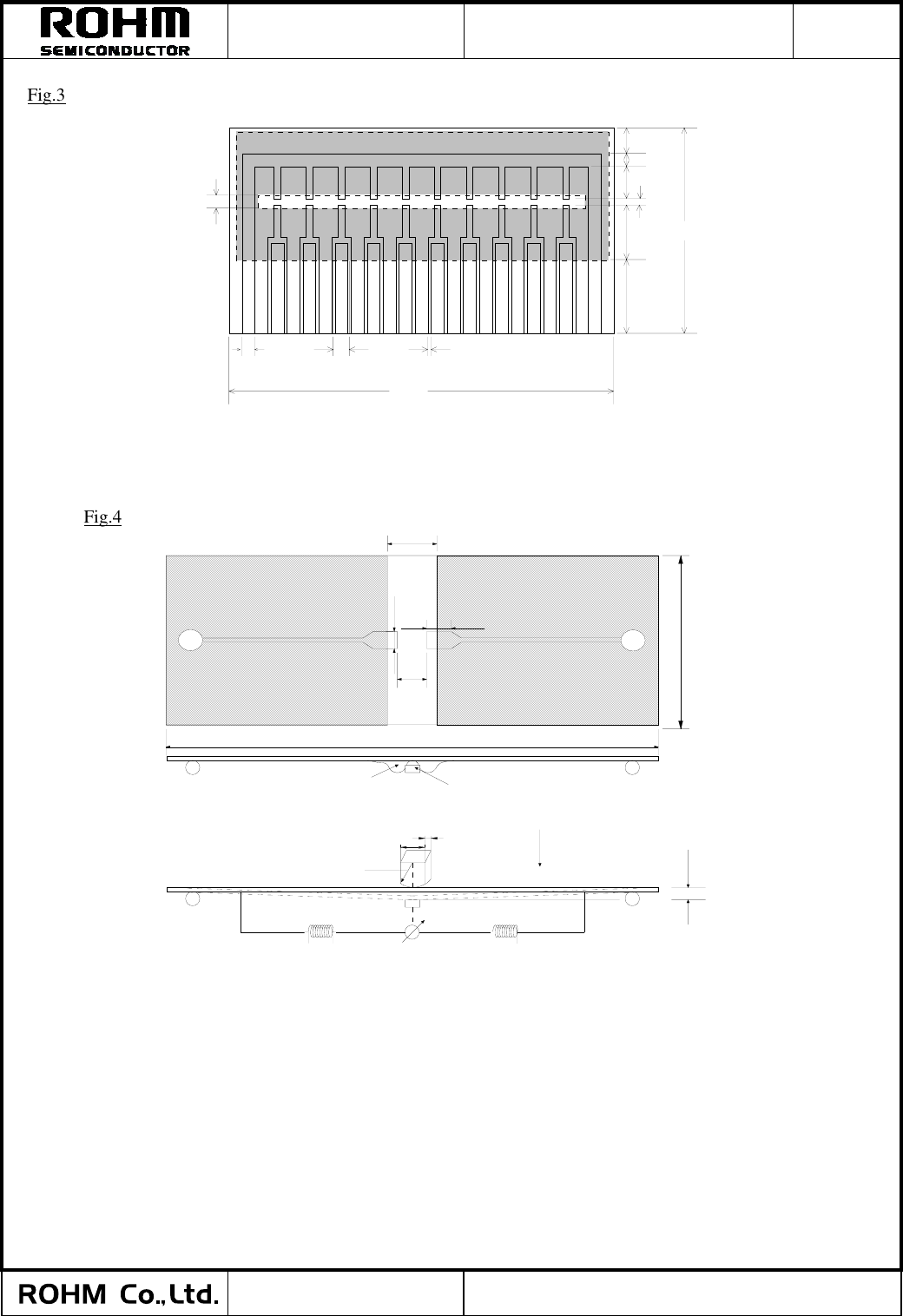 ROHM
SEMICONDUCTOR

Fig.3

Fig.4

ROHM Co.,Ltd.